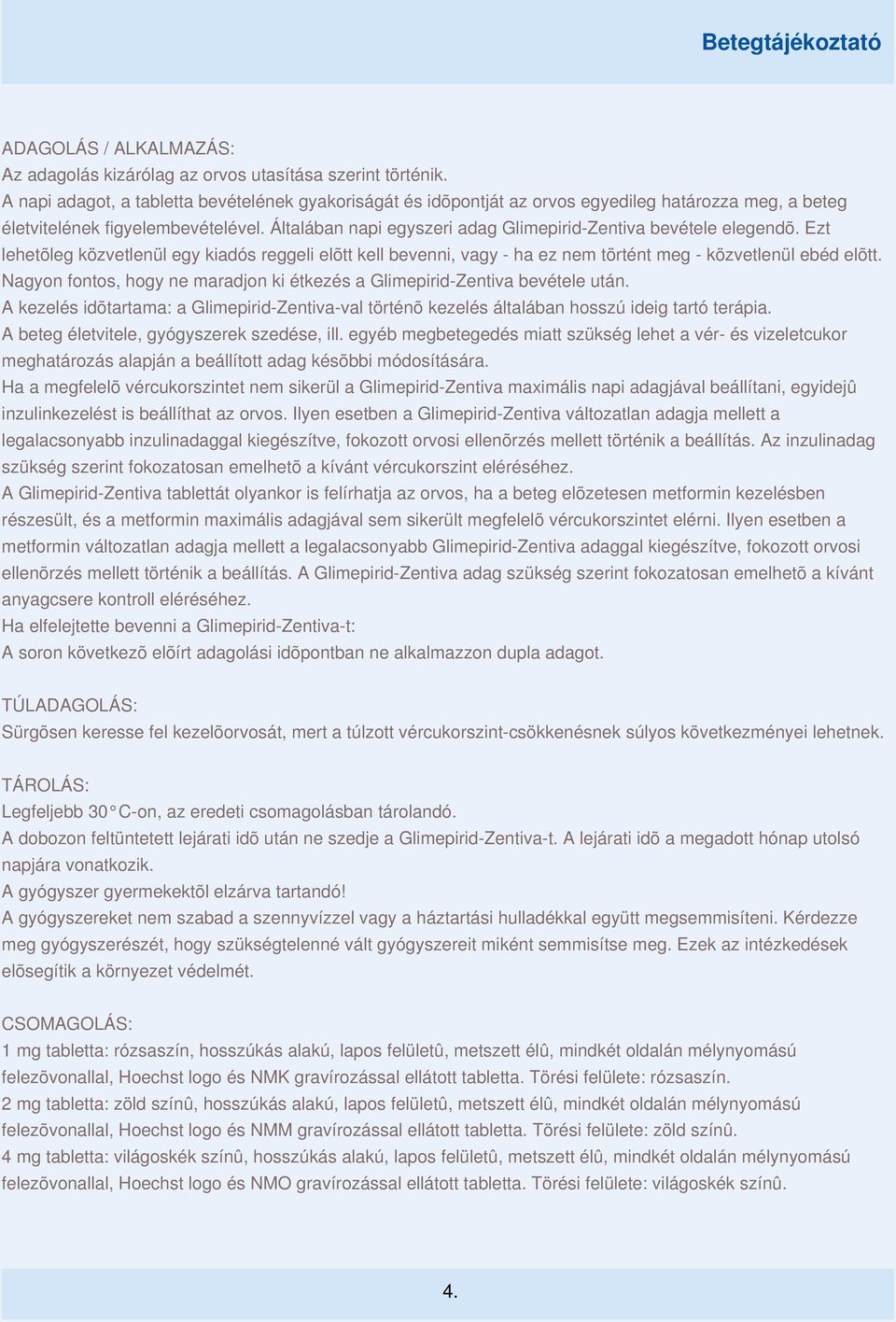 Betegtájékoztató

ADAGOLÁS / ALKALMAZÁS:
Az adagolás kizárólag az orvos utasítása szerint történik.
A napi adagot, a tabletta bevételének gyakoriságát és idõpontját az orvos egyedileg határozza meg, a beteg életvitelének figyelembevételével. Általában napi egyszeri adag Glimepirid-Zentiva bevétele elegendõ. Ezt lehetõleg közvetlenül egy kiadós reggeli elõtt kell bevenni, vagy - ha ez nem történt meg - közvetlenül ebéd elõtt. Nagyon fontos, hogy ne maradjon ki étkezés a Glimepirid-Zentiva bevétele után.
A kezelés idõtartama: a Glimepirid-Zentiva-val történõ kezelés általában hosszú ideig tartó terápia.
A beteg életvitele, gyógyszerek szedése, ill. egyéb megbetegedés miatt szükség lehet a vér- és vizeletcukor meghatározás alapján a beállított adag késõbbi módosítására.
Ha a megfelelõ vércukorszintet nem sikerül a Glimepirid-Zentiva maximális napi adagjával beállítani, egyidejû inzulinkezelést is beállíthat az orvos. Ilyen esetben a Glimepirid-Zentiva változatlan adagja mellett a legalacsonyabb inzulinadaggal kiegészítve, fokozott orvosi ellenõrzés mellett történik a beállítás. Az inzulinadag szükség szerint fokozatosan emelhetõ a kívánt vércukorszint eléréséhez.
A Glimepirid-Zentiva tablettát olyankor is felírhatja az orvos, ha a beteg elõzetesen metformin kezelésben részesült, és a metformin maximális adagjával sem sikerült megfelelõ vércukorszintet elérni. Ilyen esetben a metformin változatlan adagja mellett a legalacsonyabb Glimepirid-Zentiva adaggal kiegészítve, fokozott orvosi ellenõrzés mellett történik a beállítás. A Glimepirid-Zentiva adag szükség szerint fokozatosan emelhetõ a kívánt anyagcsere kontroll eléréséhez.
Ha elfelejtette bevenni a Glimepirid-Zentiva-t:
A soron következõ elõírt adagolási idõpontban ne alkalmazzon dupla adagot.

TÚLADAGOLÁS:
Sürgõsen keresse fel kezelõorvosát, mert a túlzott vércukorszint-csökkenésnek súlyos következményei lehetnek.

TÁROLÁS:
Legfeljebb 30°C-on, az eredeti csomagolásban tárolandó.
A dobozon feltüntetett lejárati idõ után ne szedje a Glimepirid-Zentiva-t. A lejárati idõ a megadott hónap utolsó napjára vonatkozik.
A gyógyszer gyermekektõl elzárva tartandó!
A gyógyszereket nem szabad a szennyvízzel vagy a háztartási hulladékkal együtt megsemmisíteni. Kérdezze meg gyógyszerészét, hogy szükségtelenné vált gyógyszereit miként semmisítse meg. Ezek az intézkedések elõsegítik a környezet védelmét.

CSOMAGOLÁS:
1 mg tabletta: rózsaszín, hosszúkás alakú, lapos felületû, metszett élû, mindkét oldalán mélynyomású felezõvonallal, Hoechst logo és NMK gravírozással ellátott tabletta. Törési felülete: rózsaszín.
2 mg tabletta: zöld színû, hosszúkás alakú, lapos felületû, metszett élû, mindkét oldalán mélynyomású felezõvonallal, Hoechst logo és NMM gravírozással ellátott tabletta. Törési felülete: zöld színû.
4 mg tabletta: világoskék színû, hosszúkás alakú, lapos felületû, metszett élû, mindkét oldalán mélynyomású felezõvonallal, Hoechst logo és NMO gravírozással ellátott tabletta. Törési felülete: világoskék színû.

4.